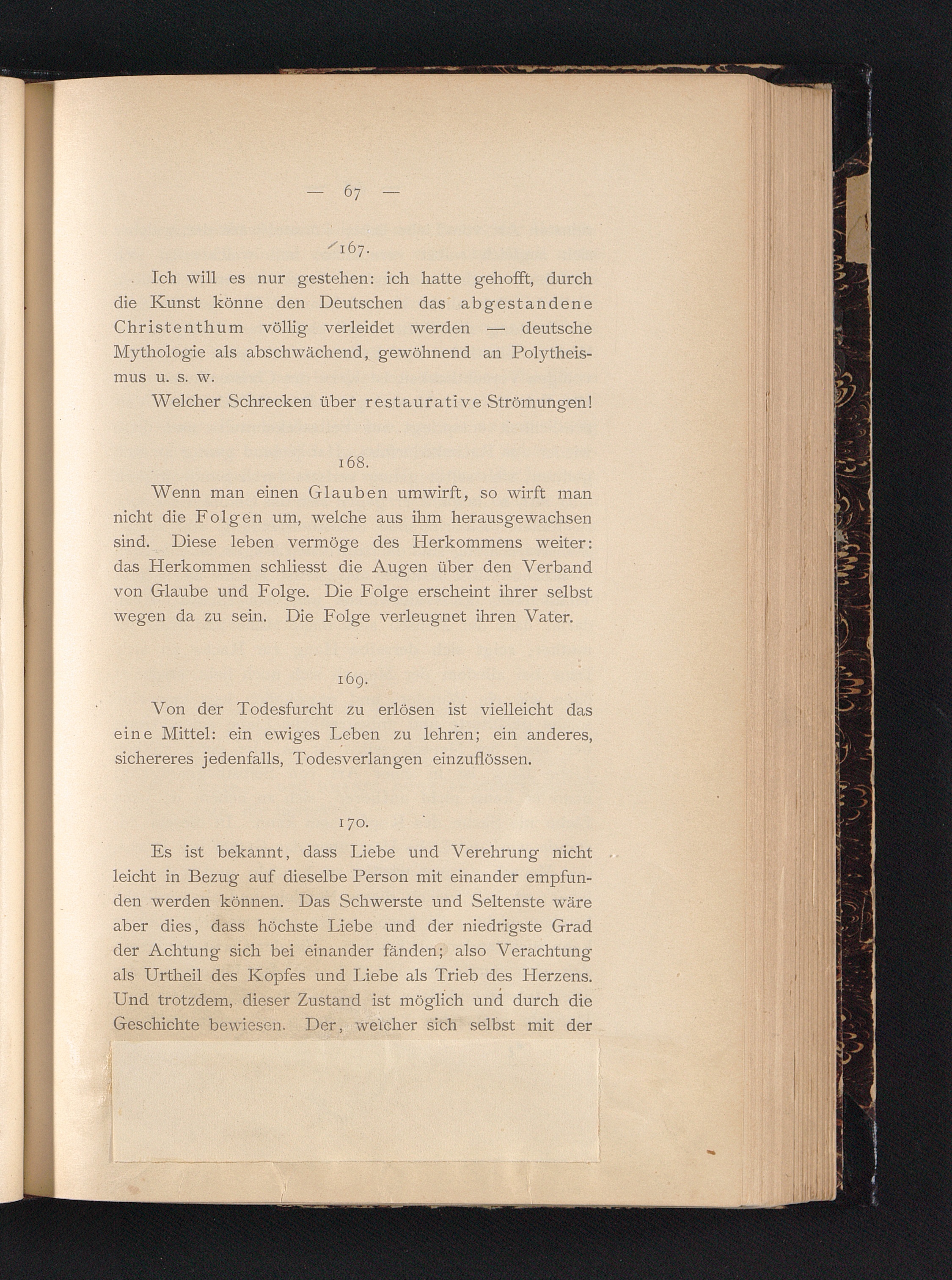 — 67 —

167.

Ich will es nur gestehen: ich hatte gehofft, durch die Kunst könne den Deutschen das abgestandene Christenthum völlig verleidet werden — deutsche Mythologie als abschwächend, gewöhnend an Polytheismus u. s. w.

Welcher Schrecken über restaurative Strömungen!

168.

Wenn man einen Glauben umwirft, so wirft man nicht die Folgen um, welche aus ihm herausgewachsen sind. Diese leben vermöge des Herkommens weiter: das Herkommen schliesst die Augen über den Verband von Glaube und Folge. Die Folge erscheint ihrer selbst wegen da zu sein. Die Folge verleugnet ihren Vater.

169.

Von der Todesfurcht zu erlösen ist vielleicht das eine Mittel: ein ewiges Leben zu lehren; ein anderes, sichereres jedenfalls, Todesverlangen einzuflössen.

170.

Es ist bekannt, dass Liebe und Verehrung nicht leicht in Bezug auf dieselbe Person mit einander empfunden werden können. Das Schwerste und Seltenste wäre aber dies, dass höchste Liebe und der niedrigste Grad der Achtung sich bei einander fänden; also Verachtung als Urtheil des Kopfes und Liebe als Trieb des Herzens. Und trotzdem, dieser Zustand ist möglich und durch die Geschichte bewiesen. Der, welcher sich selbst mit der